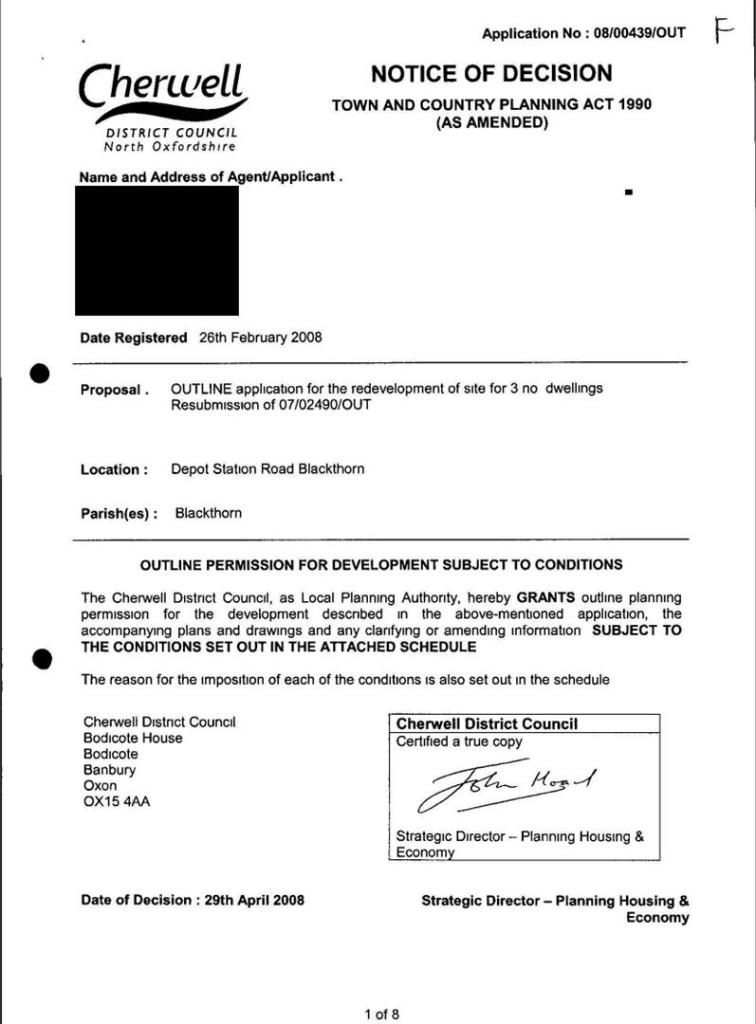 Application No : 08/00439/OUT

F

Cherwell
DISTRICT COUNCIL
North Oxfordshire

NOTICE OF DECISION
TOWN AND COUNTRY PLANNING ACT 1990
(AS AMENDED)

Name and Address of Agent/Applicant .

Date Registered 26th February 2008

Proposal . OUTLINE application for the redevelopment of site for 3 no dwellings Resubmission of 07/02490/OUT

Location : Depot Station Road Blackthorn

Parish(es) : Blackthorn

OUTLINE PERMISSION FOR DEVELOPMENT SUBJECT TO CONDITIONS

The Cherwell District Council, as Local Planning Authority, hereby GRANTS outline planning permission for the development described in the above-mentioned application, the accompanying plans and drawings and any clarifying or amending information SUBJECT TO THE CONDITIONS SET OUT IN THE ATTACHED SCHEDULE

The reason for the imposition of each of the conditions is also set out in the schedule

Cherwell District Council
Bodicote House
Bodicote
Banbury
Oxon
OX15 4AA

Cherwell District Council
Certified a true copy

John Hoad

Strategic Director – Planning Housing & Economy

Date of Decision : 29th April 2008

Strategic Director – Planning Housing & Economy

1 of 8